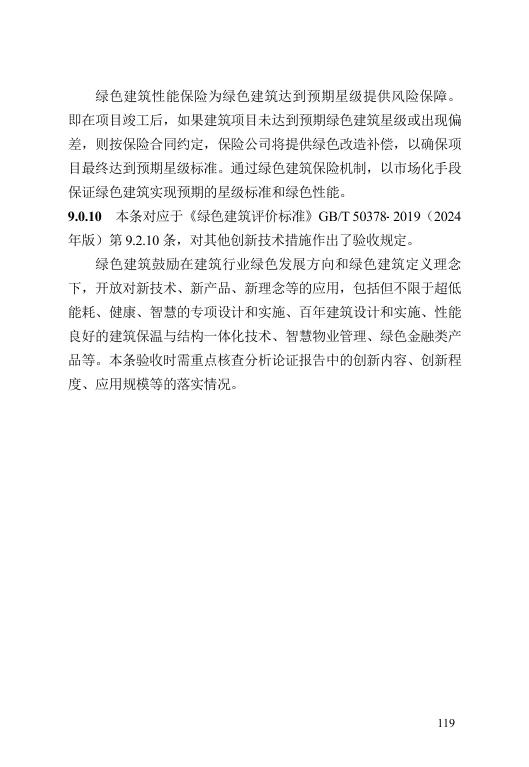 绿色建筑性能保险为绿色建筑达到预期星级提供风险保障。即在项目竣工后，如果建筑项目未达到预期绿色建筑星级或出现偏差，则按保险合同约定，保险公司将提供绿色改造补偿，以确保项目最终达到预期星级标准。通过绿色建筑保险机制，以市场化手段保证绿色建筑实现预期的星级标准和绿色性能。

9.0.10 本条对应于《绿色建筑评价标准》GB/T 50378- 2019（2024年版）第 9.2.10 条，对其他创新技术措施作出了验收规定。

绿色建筑鼓励在建筑行业绿色发展方向和绿色建筑定义理念下，开放对新技术、新产品、新理念等的应用，包括但不限于超低能耗、健康、智慧的专项设计和实施、百年建筑设计和实施、性能良好的建筑保温与结构一体化技术、智慧物业管理、绿色金融类产品等。本条验收时需重点核查分析论证报告中的创新内容、创新程度、应用规模等的落实情况。

119